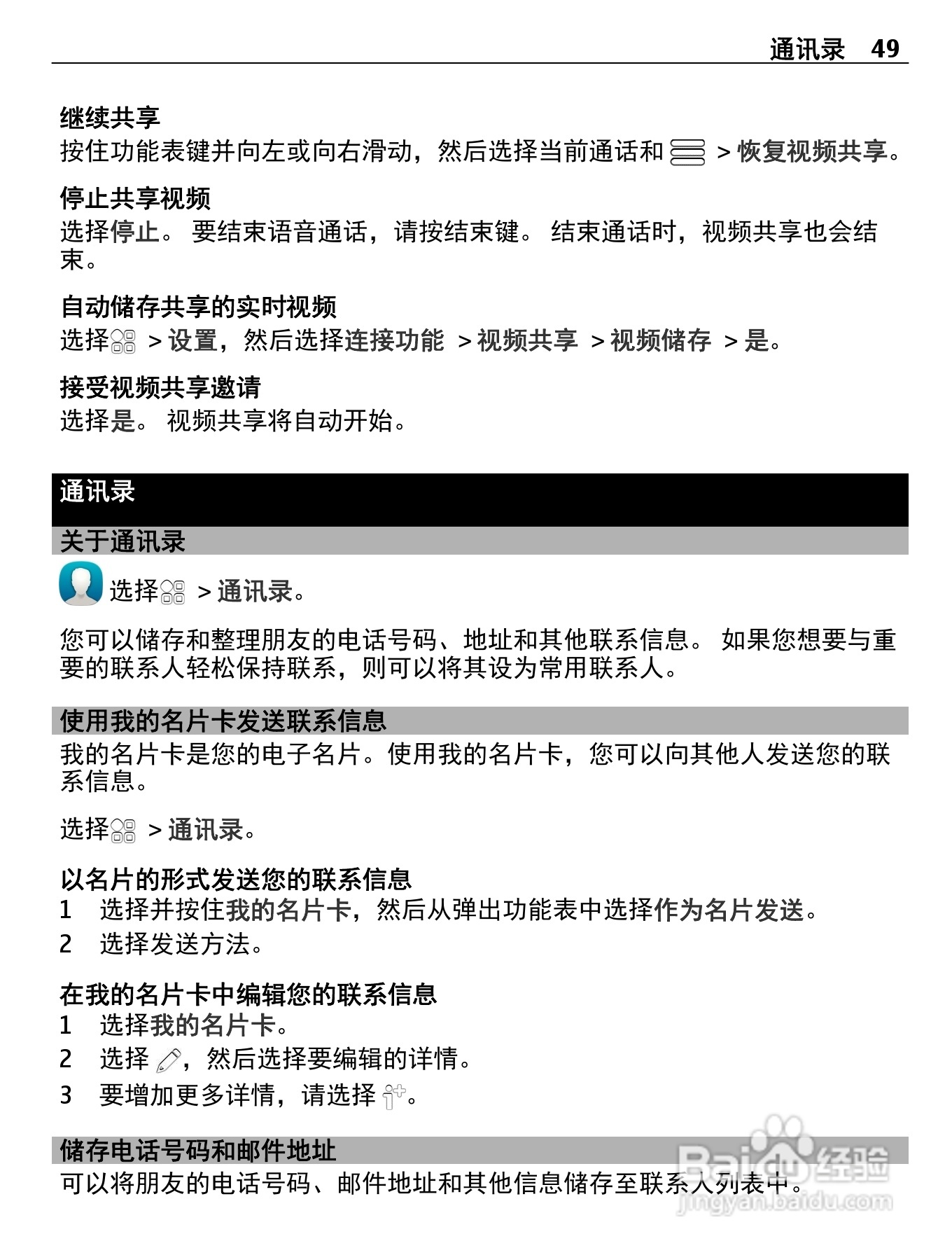 通讯录 49

继续共享
按住功能表键并向左或向右滑动，然后选择当前通话和 > 恢复视频共享。

停止共享视频
选择停止。 要结束语音通话，请按结束键。 结束通话时，视频共享也会结束。

自动储存共享的实时视频
选择 > 设置，然后选择连接功能 > 视频共享 > 视频储存 > 是。

接受视频共享邀请
选择是。 视频共享将自动开始。

通讯录

关于通讯录
选择 > 通讯录。

您可以储存和整理朋友的电话号码、地址和其他联系信息。 如果您想要与重要的联系人轻松保持联系，则可以将其设为常用联系人。

使用我的名片卡发送联系信息
我的名片卡是您的电子名片。使用我的名片卡，您可以向其他人发送您的联系信息。

选择 > 通讯录。

以名片的形式发送您的联系信息
1 选择并按住我的名片卡，然后从弹出功能表中选择作为名片发送。
2 选择发送方法。

在我的名片卡中编辑您的联系信息
1 选择我的名片卡。
2 选择 ，然后选择要编辑的详情。
3 要增加更多详情，请选择 。

储存电话号码和邮件地址
可以将朋友的电话号码、邮件地址和其他信息储存至联系人列表中。

Baidu 经验
jingyan.baidu.com